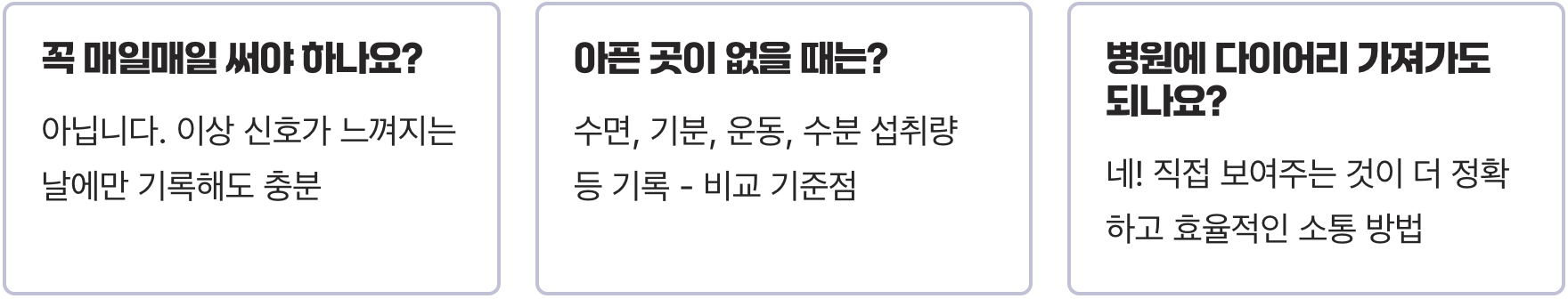 꼭 매일매일 써야 하나요?

아닙니다. 이상 신호가 느껴지는 날에만 기록해도 충분

아픈 곳이 없을 때는?

수면, 기분, 운동, 수분 섭취량 등 기록 - 비교 기준점

병원에 다이어리 가져가도 되나요?

네! 직접 보여주는 것이 더 정확하고 효율적인 소통 방법